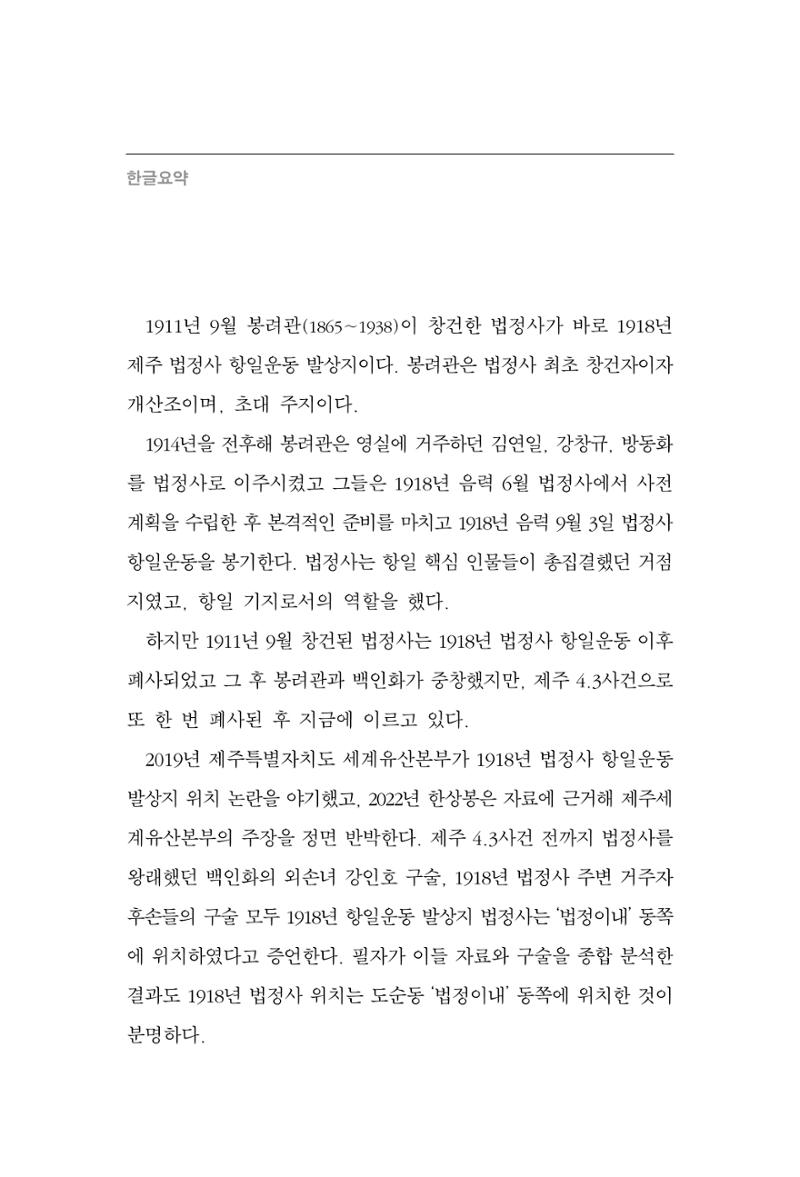 한글요약

1911년 9월 봉려관(1865~1938)이 창건한 법정사가 바로 1918년 제주 법정사 항일운동 발상지이다. 봉려관은 법정사 최초 창건자이자 개산조이며, 초대 주지이다.

1914년을 전후해 봉려관은 영실에 거주하던 김연일, 강창규, 방동화를 법정사로 이주시켰고 그들은 1918년 음력 6월 법정사에서 사전 계획을 수립한 후 본격적인 준비를 마치고 1918년 음력 9월 3일 법정사 항일운동을 봉기한다. 법정사는 항일 핵심 인물들이 총집결했던 거점지였고, 항일 기지로서의 역할을 했다.

하지만 1911년 9월 창건된 법정사는 1918년 법정사 항일운동 이후 폐사되었고 그 후 봉려관과 백인화가 중창했지만, 제주 4.3사건으로 또 한 번 폐사된 후 지금에 이르고 있다.

2019년 제주특별자치도 세계유산본부가 1918년 법정사 항일운동 발상지 위치 논란을 야기했고, 2022년 한상봉은 자료에 근거해 제주세계유산본부의 주장을 정면 반박한다. 제주 4.3사건 전까지 법정사를 왕래했던 백인화의 외손녀 강인호 구술, 1918년 법정사 주변 거주자 후손들의 구술 모두 1918년 항일운동 발상지 법정사는 '법정이내' 동쪽에 위치하였다고 증언한다. 필자가 이들 자료와 구술을 종합 분석한 결과도 1918년 법정사 위치는 도순동 '법정이내' 동쪽에 위치한 것이 분명하다.